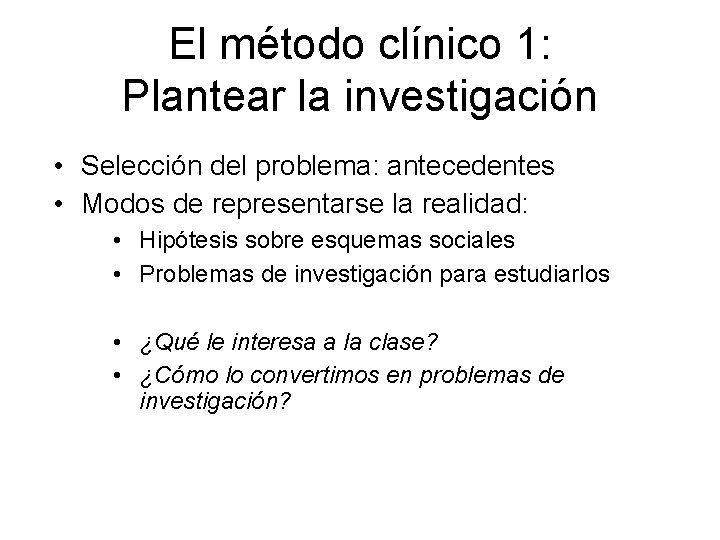 El método clínico 1:
Plantear la investigación

• Selección del problema: antecedentes
• Modos de representarse la realidad:
  • Hipótesis sobre esquemas sociales
  • Problemas de investigación para estudiarlos

  • ¿Qué le interesa a la clase?
  • ¿Cómo lo convertimos en problemas de investigación?